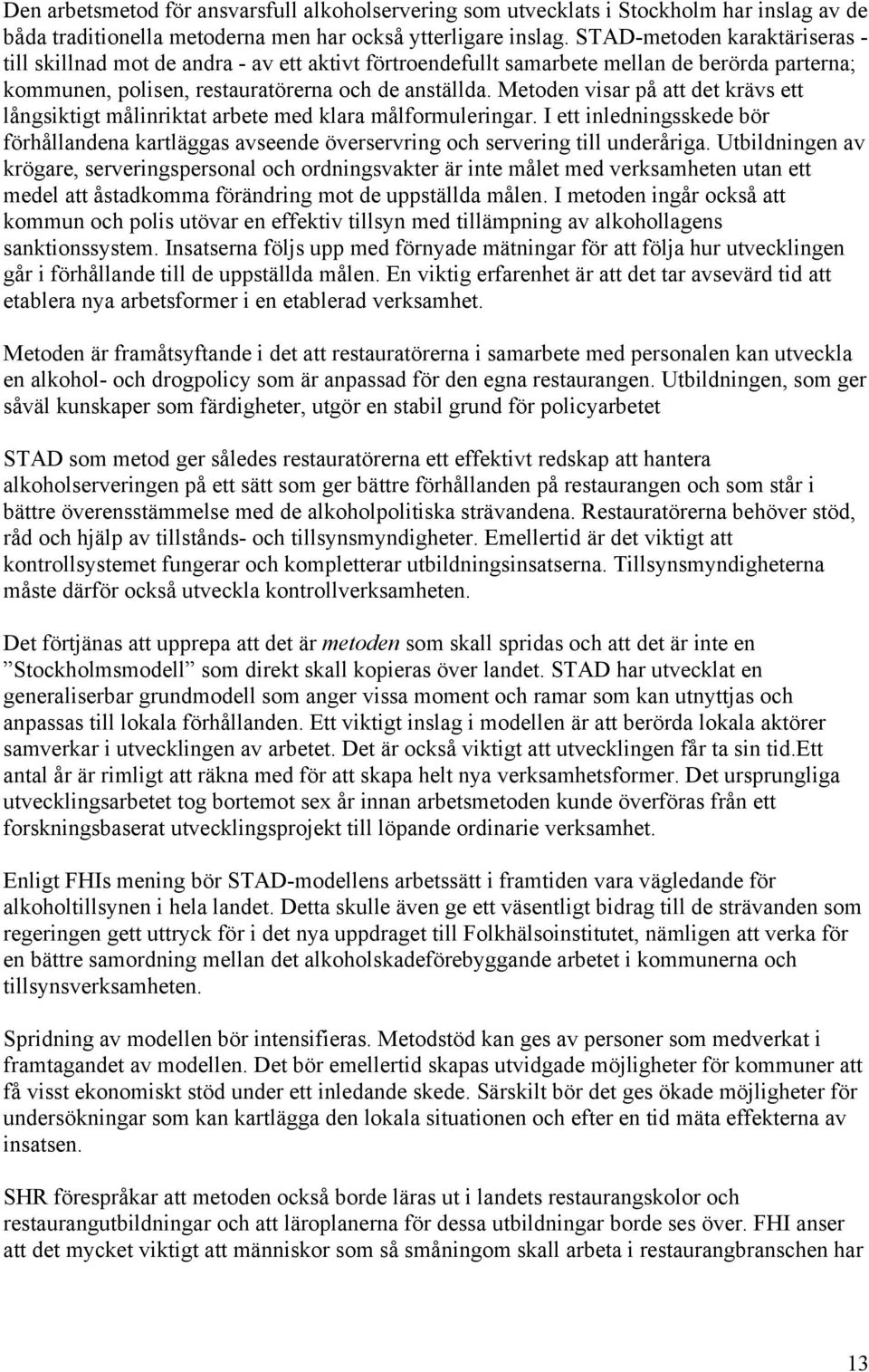 Den arbetsmetod för ansvarsfull alkoholservering som utvecklats i Stockholm har inslag av de båda traditionella metoderna men har också ytterligare inslag. STAD-metoden karaktäriseras - till skillnad mot de andra - av ett aktivt förtroendefullt samarbete mellan de berörda parterna; kommunen, polisen, restauratörerna och de anställda. Metoden visar på att det krävs ett långsiktigt målinriktat arbete med klara målformuleringar. I ett inledningsskede bör förhållandena kartläggas avseende överservring och servering till underåriga. Utbildningen av krögare, serveringspersonal och ordningsvakter är inte målet med verksamheten utan ett medel att åstadkomma förändring mot de uppställda målen. I metoden ingår också att kommun och polis utövar en effektiv tillsyn med tillämpning av alkohollagens sanktionssystem. Insatserna följs upp med förnyade mätningar för att följa hur utvecklingen går i förhållande till de uppställda målen. En viktig erfarenhet är att det tar avsevärd tid att etablera nya arbetsformer i en etablerad verksamhet.

Metoden är framåtsyftande i det att restauratörerna i samarbete med personalen kan utveckla en alkohol- och drogpolicy som är anpassad för den egna restaurangen. Utbildningen, som ger såväl kunskaper som färdigheter, utgör en stabil grund för policyarbetet

STAD som metod ger således restauratörerna ett effektivt redskap att hantera alkoholserveringen på ett sätt som ger bättre förhållanden på restaurangen och som står i bättre överensstämmelse med de alkoholpolitiska strävandena. Restauratörerna behöver stöd, råd och hjälp av tillstånds- och tillsynsmyndigheter. Emellertid är det viktigt att kontrollsystemet fungerar och kompletterar utbildningsinsatserna. Tillsynsmyndigheterna måste därför också utveckla kontrollverksamheten.

Det förtjänas att upprepa att det är metoden som skall spridas och att det är inte en ”Stockholmsmodell” som direkt skall kopieras över landet. STAD har utvecklat en generaliserbar grundmodell som anger vissa moment och ramar som kan utnyttjas och anpassas till lokala förhållanden. Ett viktigt inslag i modellen är att berörda lokala aktörer samverkar i utvecklingen av arbetet. Det är också viktigt att utvecklingen får ta sin tid.Ett antal år är rimligt att räkna med för att skapa helt nya verksamhetsformer. Det ursprungliga utvecklingsarbetet tog bortemot sex år innan arbetsmetoden kunde överföras från ett forskningsbaserat utvecklingsprojekt till löpande ordinarie verksamhet.

Enligt FHIs mening bör STAD-modellens arbetssätt i framtiden vara vägledande för alkoholtillsynen i hela landet. Detta skulle även ge ett väsentligt bidrag till de strävanden som regeringen gett uttryck för i det nya uppdraget till Folkhälsoinstitutet, nämligen att verka för en bättre samordning mellan det alkoholskadeförebyggande arbetet i kommunerna och tillsynsverksamheten.

Spridning av modellen bör intensifieras. Metodstöd kan ges av personer som medverkat i framtagandet av modellen. Det bör emellertid skapas utvidgade möjligheter för kommuner att få visst ekonomiskt stöd under ett inledande skede. Särskilt bör det ges ökade möjligheter för undersökningar som kan kartlägga den lokala situationen och efter en tid mäta effekterna av insatsen.

SHR förespråkar att metoden också borde läras ut i landets restaurangskolor och restaurangutbildningar och att läroplanerna för dessa utbildningar borde ses över. FHI anser att det mycket viktigt att människor som så småningom skall arbeta i restaurangbranschen har

13